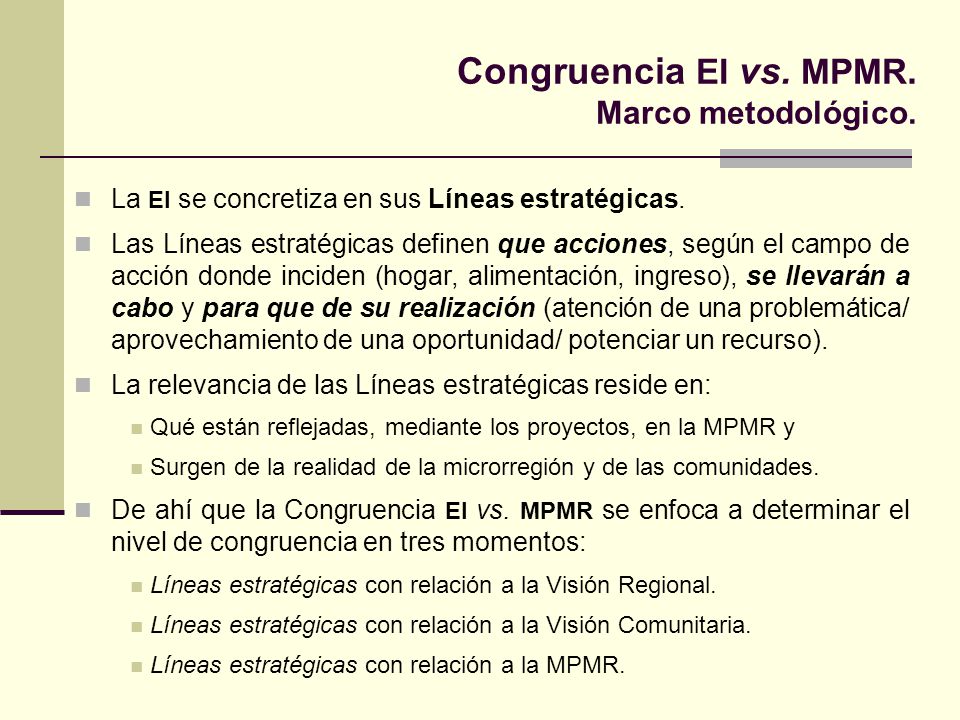 Congruencia EI vs. MPMR.
Marco metodológico.

La EI se concretiza en sus Líneas estratégicas.

Las Líneas estratégicas definen que acciones, según el campo de acción donde inciden (hogar, alimentación, ingreso), se llevarán a cabo y para que de su realización (atención de una problemática/ aprovechamiento de una oportunidad/ potenciar un recurso).

La relevancia de las Líneas estratégicas reside en:

Qué están reflejadas, mediante los proyectos, en la MPMR y

Surgen de la realidad de la microrregión y de las comunidades.

De ahí que la Congruencia EI vs. MPMR se enfoca a determinar el nivel de congruencia en tres momentos:

Líneas estratégicas con relación a la Visión Regional.

Líneas estratégicas con relación a la Visión Comunitaria.

Líneas estratégicas con relación a la MPMR.